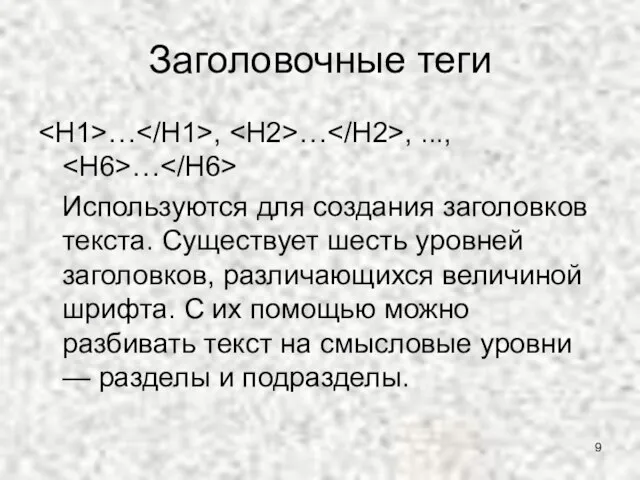 Заголовочные теги

<H1>…</H1>, <H2>…</H2>, ..., <H6>…</H6>

Используются для создания заголовков текста. Существует шесть уровней заголовков, различающихся величиной шрифта. С их помощью можно разбивать текст на смысловые уровни — разделы и подразделы.

9